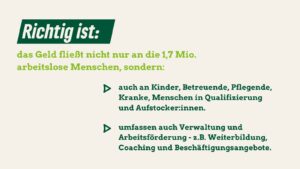 Richtig ist:

das Geld fließt nicht nur an die 1,7 Mio. arbeitslose Menschen, sondern:

auch an Kinder, Betreuende, Pflegende, Kranke, Menschen in Qualifizierung und Aufstocker:innen.

umfassen auch Verwaltung und Arbeitsförderung - z.B. Weiterbildung, Coaching und Beschäftigungsangebote.